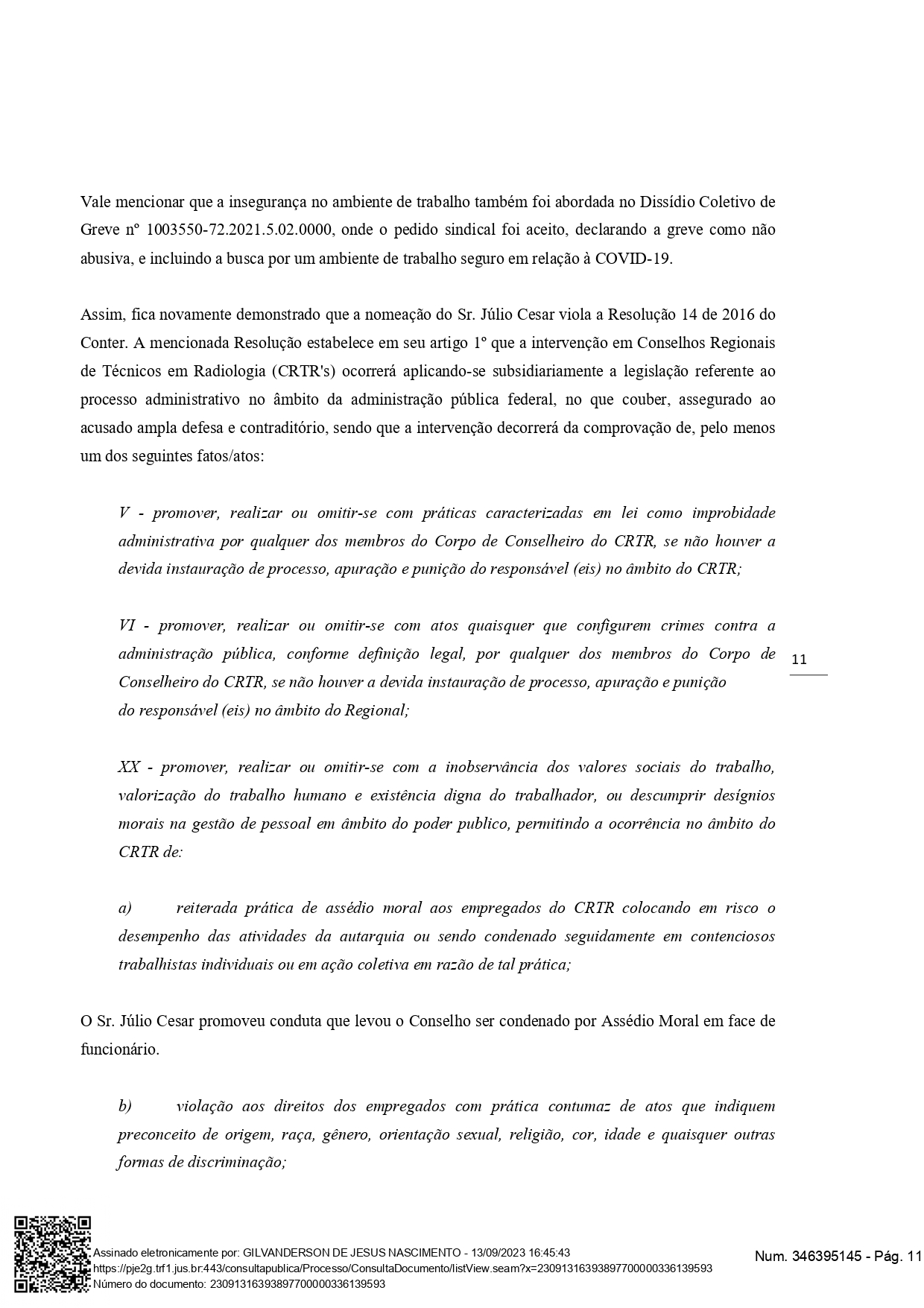 Vale mencionar que a insegurança no ambiente de trabalho também foi abordada no Dissídio Coletivo de Greve nº 1003550-72.2021.5.02.0000, onde o pedido sindical foi aceito, declarando a greve como não abusiva, e incluindo a busca por um ambiente de trabalho seguro em relação à COVID-19.

Assim, fica novamente demonstrado que a nomeação do Sr. Júlio Cesar viola a Resolução 14 de 2016 do Conter. A mencionada Resolução estabelece em seu artigo 1º que a intervenção em Conselhos Regionais de Técnicos em Radiologia (CRTR's) ocorrerá aplicando-se subsidiariamente a legislação referente ao processo administrativo no âmbito da administração pública federal, no que couber, assegurado ao acusado ampla defesa e contraditório, sendo que a intervenção decorrerá da comprovação de, pelo menos um dos seguintes fatos/atos:

V - promover, realizar ou omitir-se com práticas caracterizadas em lei como improbidade administrativa por qualquer dos membros do Corpo de Conselheiro do CRTR, se não houver a devida instauração de processo, apuração e punição do responsável (eis) no âmbito do CRTR;

VI - promover, realizar ou omitir-se com atos quaisquer que configurem crimes contra a administração pública, conforme definição legal, por qualquer dos membros do Corpo de Conselheiro do CRTR, se não houver a devida instauração de processo, apuração e punição do responsável (eis) no âmbito do Regional;

11

XX - promover, realizar ou omitir-se com a inobservância dos valores sociais do trabalho, valorização do trabalho humano e existência digna do trabalhador, ou descumprir desígnios morais na gestão de pessoal em âmbito do poder publico, permitindo a ocorrência no âmbito do CRTR de:

a) reiterada prática de assédio moral aos empregados do CRTR colocando em risco o desempenho das atividades da autarquia ou sendo condenado seguidamente em contenciosos trabalhistas individuais ou em ação coletiva em razão de tal prática;

O Sr. Júlio Cesar promoveu conduta que levou o Conselho ser condenado por Assédio Moral em face de funcionário.

b) violação aos direitos dos empregados com prática contumaz de atos que indiquem preconceito de origem, raça, gênero, orientação sexual, religião, cor, idade e quaisquer outras formas de discriminação;

Assinado eletronicamente por: GILVANDERSON DE JESUS NASCIMENTO - 13/09/2023 16:45:43
https://pje2g.trf1.jus.br:443/consultapublica/Processo/ConsultaDocumento/listView.seam?x=23091316393897700000336139593
Número do documento: 23091316393897700000336139593

Num. 346395145 - Pág. 11